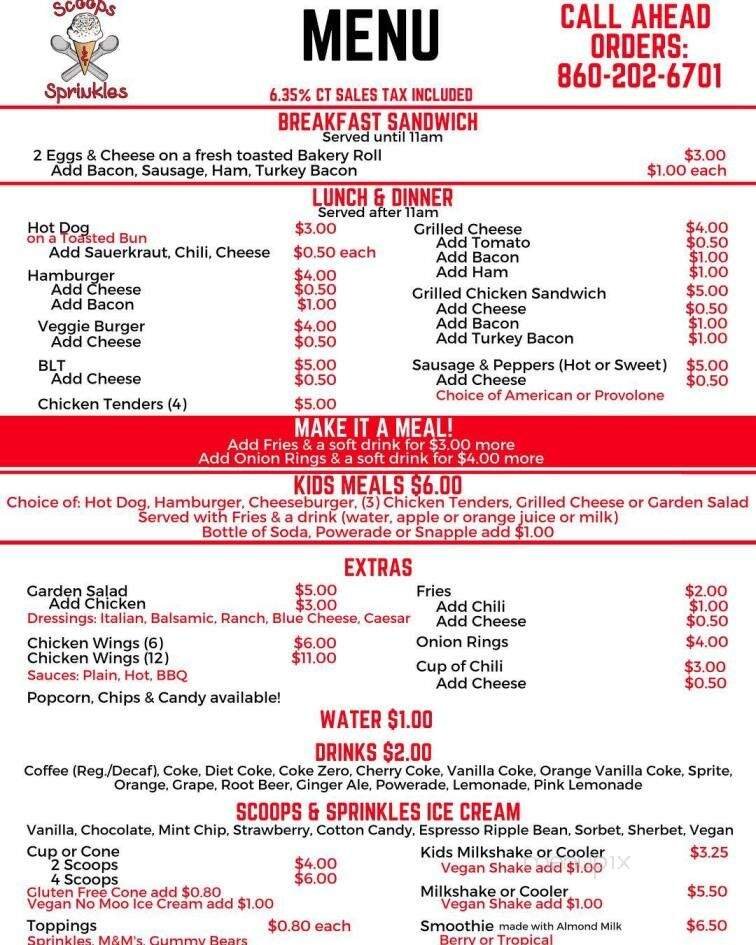 Scoops Sprinkles

MENU

CALL AHEAD ORDERS: 860-202-6701

6.35% CT SALES TAX INCLUDED

BREAKFAST SANDWICH
Served until 11am

2 Eggs & Cheese on a fresh toasted Bakery Roll $3.00
Add Bacon, Sausage, Ham, Turkey Bacon $1.00 each

LUNCH & DINNER
Served after 11am

Hot Dog $3.00
on a Toasted Bun
Add Sauerkraut, Chili, Cheese $0.50 each

Hamburger $4.00
Add Cheese $0.50
Add Bacon $1.00

Veggie Burger $4.00
Add Cheese $0.50

BLT $5.00
Add Cheese $0.50

Chicken Tenders (4) $5.00

Grilled Cheese $4.00
Add Tomato $0.50
Add Bacon $1.00
Add Ham $1.00

Grilled Chicken Sandwich $5.00
Add Cheese $0.50
Add Bacon $1.00
Add Turkey Bacon $1.00

Sausage & Peppers (Hot or Sweet) $5.00
Add Cheese $0.50
Choice of American or Provolone

MAKE IT A MEAL!
Add Fries & a soft drink for $3.00 more
Add Onion Rings & a soft drink for $4.00 more

KIDS MEALS $6.00
Choice of: Hot Dog, Hamburger, Cheeseburger, (3) Chicken Tenders, Grilled Cheese or Garden Salad
Served with Fries & a drink (water, apple or orange juice or milk)
Bottle of Soda, Powerade or Snapple add $1.00

EXTRAS

Garden Salad $5.00
Add Chicken $3.00
Dressings: Italian, Balsamic, Ranch, Blue Cheese, Caesar

Chicken Wings (6) $6.00
Chicken Wings (12) $11.00
Sauces: Plain, Hot, BBQ

Popcorn, Chips & Candy available!

Fries $2.00
Add Chili $1.00
Add Cheese $0.50

Onion Rings $4.00

Cup of Chili $3.00
Add Cheese $0.50

WATER $1.00

DRINKS $2.00
Coffee (Reg./Decaf), Coke, Diet Coke, Coke Zero, Cherry Coke, Vanilla Coke, Orange Vanilla Coke, Sprite, Orange, Grape, Root Beer, Ginger Ale, Powerade, Lemonade, Pink Lemonade

SCOOPS & SPRINKLES ICE CREAM
Vanilla, Chocolate, Mint Chip, Strawberry, Cotton Candy, Espresso Ripple Bean, Sorbet, Sherbet, Vegan

Cup or Cone
2 Scoops $4.00
4 Scoops $6.00
Gluten Free Cone add $0.80
Vegan No Moo Ice Cream add $1.00

Toppings $0.80 each
Sprinkles, M&M's, Gummy Bears

Kids Milkshake or Cooler $3.25
Vegan Shake add $1.00

Milkshake or Cooler $5.50
Vegan Shake add $1.00

Smoothie made with Almond Milk $6.50
Berry or Tropical